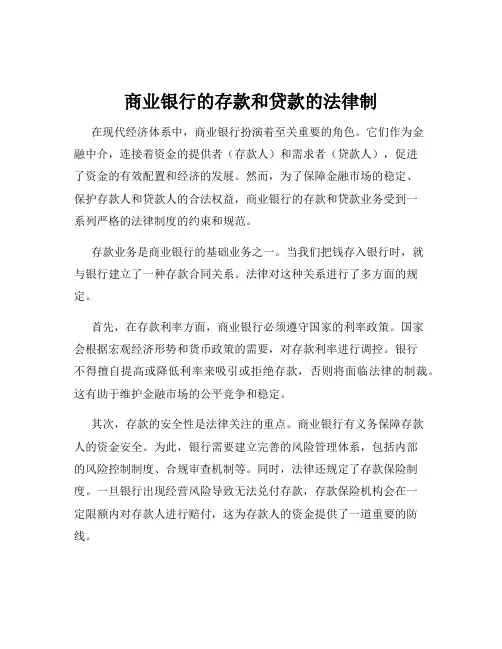 商业银行的存款和贷款的法律制

在现代经济体系中，商业银行扮演着至关重要的角色。它们作为金融中介，连接着资金的提供者（存款人）和需求者（贷款人），促进了资金的有效配置和经济的发展。然而，为了保障金融市场的稳定、保护存款人和贷款人的合法权益，商业银行的存款和贷款业务受到一系列严格的法律制度的约束和规范。

存款业务是商业银行的基础业务之一。当我们把钱存入银行时，就与银行建立了一种存款合同关系。法律对这种关系进行了多方面的规定。

首先，在存款利率方面，商业银行必须遵守国家的利率政策。国家会根据宏观经济形势和货币政策的需要，对存款利率进行调控。银行不得擅自提高或降低利率来吸引或拒绝存款，否则将面临法律的制裁。这有助于维护金融市场的公平竞争和稳定。

其次，存款的安全性是法律关注的重点。商业银行有义务保障存款人的资金安全。为此，银行需要建立完善的风险管理体系，包括内部的风险控制制度、合规审查机制等。同时，法律还规定了存款保险制度。一旦银行出现经营风险导致无法兑付存款，存款保险机构会在一定限额内对存款人进行赔付，这为存款人的资金提供了一道重要的防线。